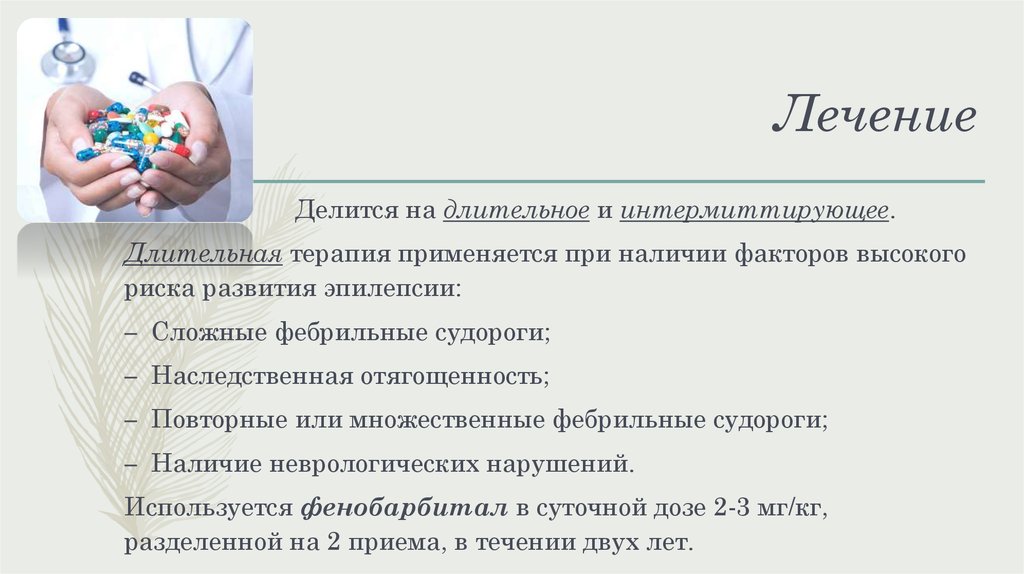 Лечение

Делится на длительное и интермиттирующее.

Длительная терапия применяется при наличии факторов высокого риска развития эпилепсии:

– Сложные фебрильные судороги;

– Наследственная отягощенность;

– Повторные или множественные фебрильные судороги;

– Наличие неврологических нарушений.

Используется фенобарбитал в суточной дозе 2-3 мг/кг, разделенной на 2 приема, в течении двух лет.